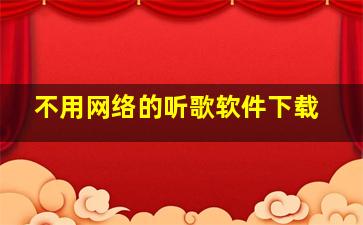 不用网络的听歌软件下载